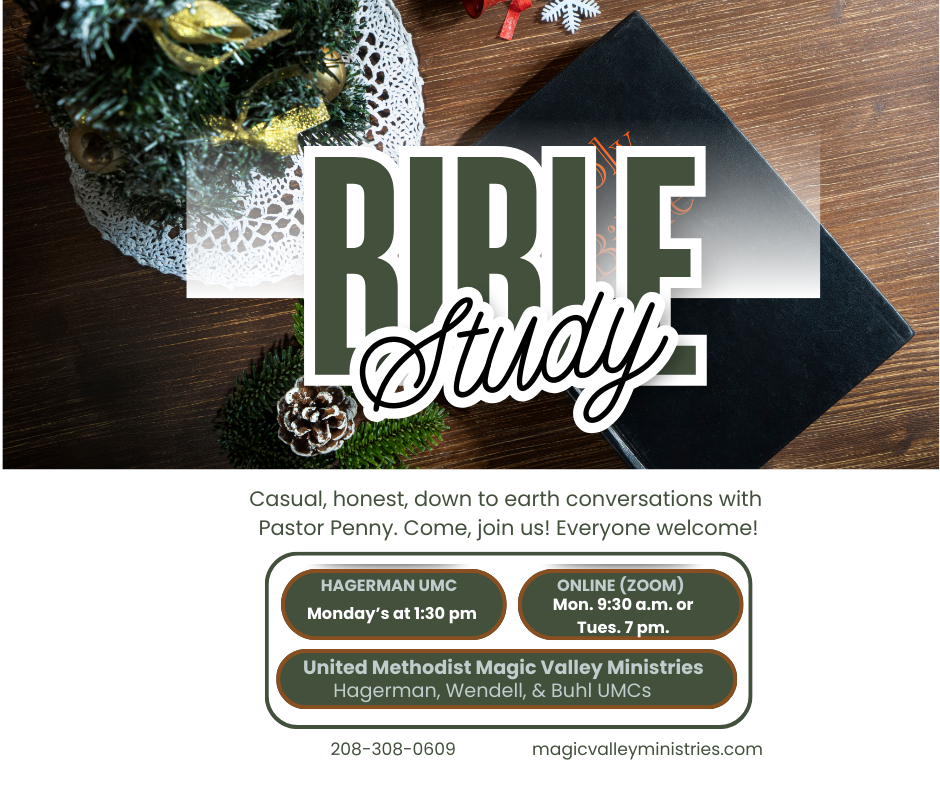 BIBLE
Study

Casual, honest, down to earth conversations with Pastor Penny. Come, join us! Everyone welcome!

HAGERMAN UMC
Monday's at 1:30 pm

ONLINE (ZOOM)
Mon. 9:30 a.m. or
Tues. 7 pm.

United Methodist Magic Valley Ministries
Hagerman, Wendell, & Buhl UMCs

208-308-0609

magicvalleyministries.com